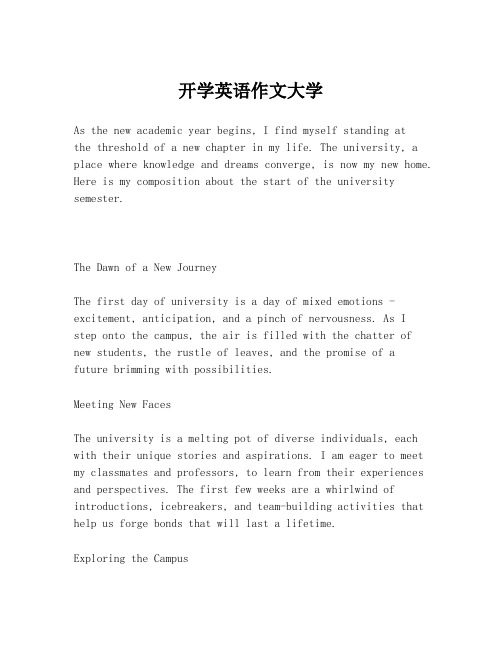 开学英语作文大学

As the new academic year begins, I find myself standing at the threshold of a new chapter in my life. The university, a place where knowledge and dreams converge, is now my new home. Here is my composition about the start of the university semester.

The Dawn of a New Journey

The first day of university is a day of mixed emotions - excitement, anticipation, and a pinch of nervousness. As I step onto the campus, the air is filled with the chatter of new students, the rustle of leaves, and the promise of a future brimming with possibilities.

Meeting New Faces

The university is a melting pot of diverse individuals, each with their unique stories and aspirations. I am eager to meet my classmates and professors, to learn from their experiences and perspectives. The first few weeks are a whirlwind of introductions, icebreakers, and team-building activities that help us forge bonds that will last a lifetime.

Exploring the Campus